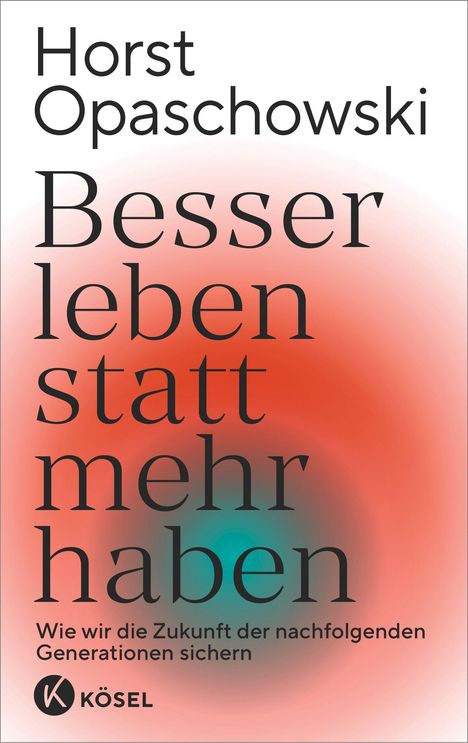 Horst Opaschowski

Besser leben statt mehr haben

Wie wir die Zukunft der nachfolgenden Generationen sichern

K KÖSEL